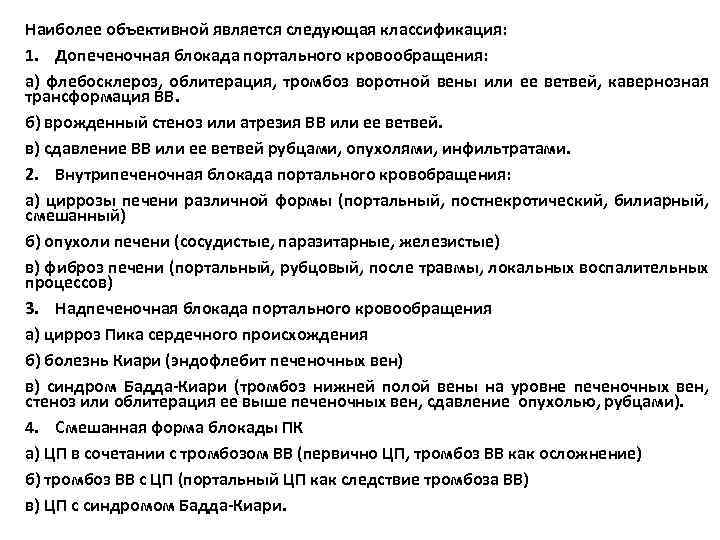 Наиболее объективной является следующая классификация:

1. Допеченочная блокада портального кровообращения:

а) флебосклероз, облитерация, тромбоз воротной вены или ее ветвей, кавернозная трансформация ВВ.

б) врожденный стеноз или атрезия ВВ или ее ветвей.

в) сдавление ВВ или ее ветвей рубцами, опухолями, инфильтратами.

2. Внутрипеченочная блокада портального кровобращения:

а) циррозы печени различной формы (портальный, постнекротический, билиарный, смешанный)

б) опухоли печени (сосудистые, паразитарные, железистые)

в) фиброз печени (портальный, рубцовый, после травмы, локальных воспалительных процессов)

3. Надпеченочная блокада портального кровообращения

а) цирроз Пика сердечного происхождения

б) болезнь Киари (эндофлебит печеночных вен)

в) синдром Бадда-Киари (тромбоз нижней полой вены на уровне печеночных вен, стеноз или облитерация ее выше печеночных вен, сдавление опухолью, рубцами).

4. Смешанная форма блокады ПК

а) ЦП в сочетании с тромбозом ВВ (первично ЦП, тромбоз ВВ как осложнение)

б) тромбоз ВВ с ЦП (портальный ЦП как следствие тромбоза ВВ)

в) ЦП с синдромом Бадда-Киари.